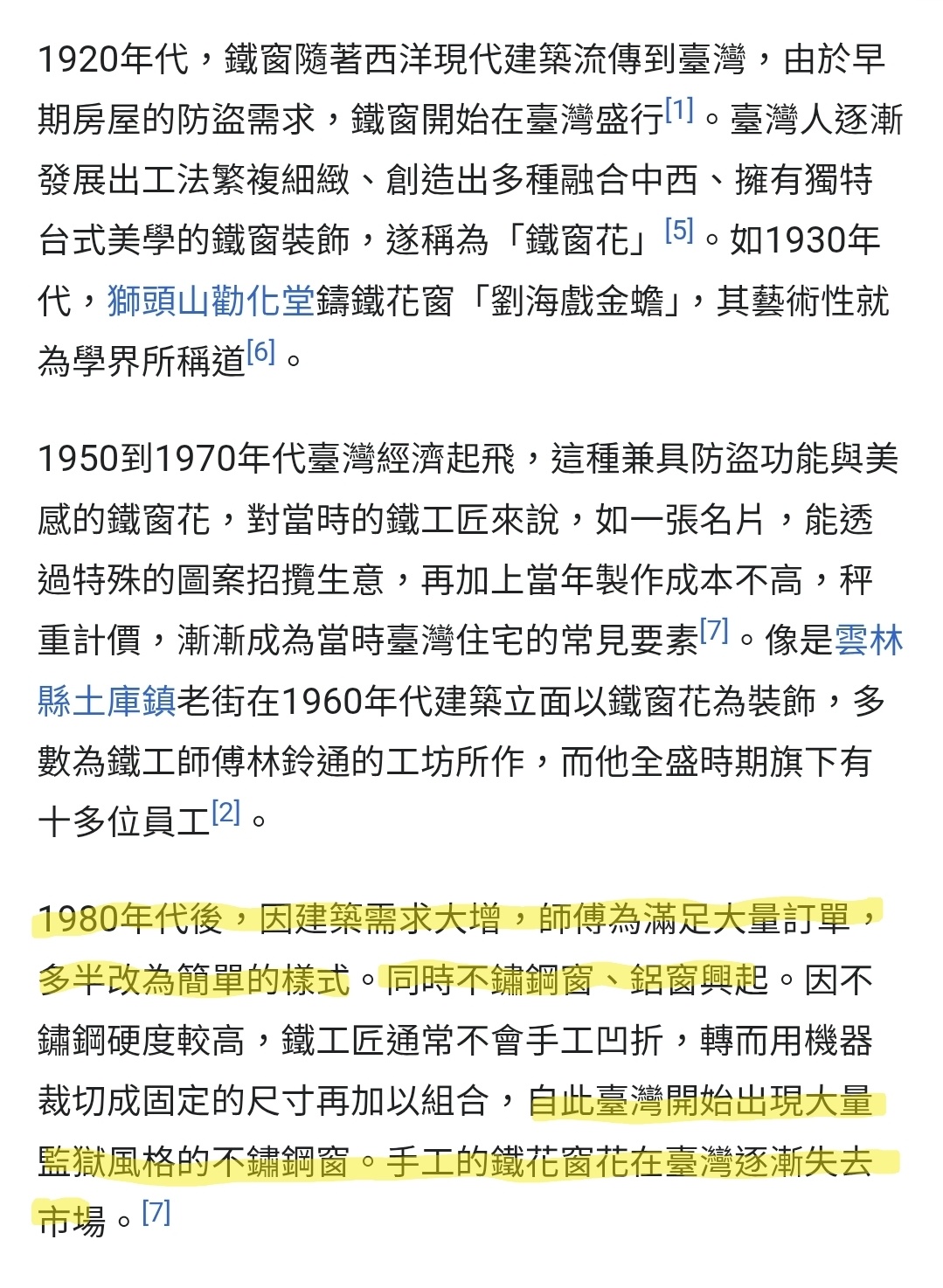 1920年代，鐵窗隨著西洋現代建築流傳到臺灣，由於早期房屋的防盜需求，鐵窗開始在臺灣盛行[1]。臺灣人逐漸發展出工法繁複細緻、創造出多種融合中西、擁有獨特台式美學的鐵窗裝飾，遂稱為「鐵窗花」[5]。如1930年代，獅頭山勸化堂鑄鐵花窗「劉海戲金蟾」，其藝術性就為學界所稱道[6]。

1950到1970年代臺灣經濟起飛，這種兼具防盜功能與美感的鐵窗花，對當時的鐵工匠來說，如一張名片，能透過特殊的圖案招攬生意，再加上當年製作成本不高，秤重計價，漸漸成為當時臺灣住宅的常見要素[7]。像是雲林縣土庫鎮老街在1960年代建築立面以鐵窗花為裝飾，多數為鐵工師傅林鈴通的工坊所作，而他全盛時期旗下有十多位員工[2]。

1980年代後，因建築需求大增，師傅為滿足大量訂單，多半改為簡單的樣式。同時不鏽鋼窗、鋁窗興起。因不鏽鋼硬度較高，鐵工匠通常不會手工凹折，轉而用機器裁切成固定的尺寸再加以組合，自此臺灣開始出現大量監獄風格的不鏽鋼窗。手工的鐵花窗花在臺灣逐漸失去市場。[7]